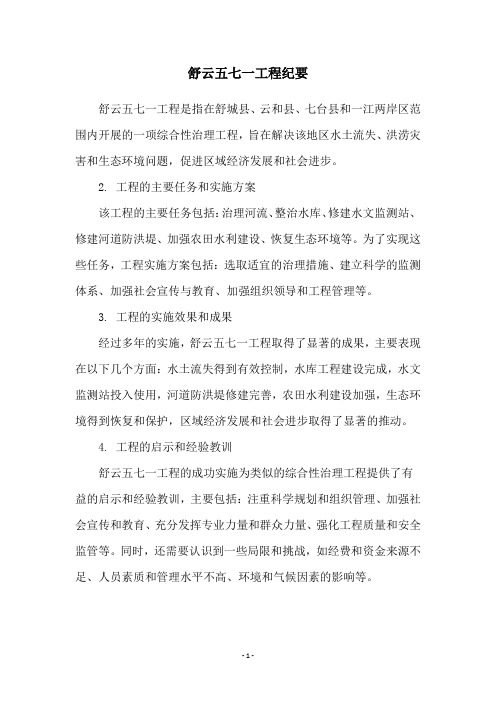 舒云五七一工程纪要

舒云五七一工程是指在舒城县、云和县、七台县和一江两岸区范围内开展的一项综合性治理工程，旨在解决该地区水土流失、洪涝灾害和生态环境问题，促进区域经济发展和社会进步。

2. 工程的主要任务和实施方案

该工程的主要任务包括：治理河流、整治水库、修建水文监测站、修建河道防洪堤、加强农田水利建设、恢复生态环境等。为了实现这些任务，工程实施方案包括：选取适宜的治理措施、建立科学的监测体系、加强社会宣传与教育、加强组织领导和工程管理等。

3. 工程的实施效果和成果

经过多年的实施，舒云五七一工程取得了显著的成果，主要表现在以下几个方面：水土流失得到有效控制，水库工程建设完成，水文监测站投入使用，河道防洪堤修建完善，农田水利建设加强，生态环境得到恢复和保护，区域经济发展和社会进步取得了显著的推动。

4. 工程的启示和经验教训

舒云五七一工程的成功实施为类似的综合性治理工程提供了有益的启示和经验教训，主要包括：注重科学规划和组织管理、加强社会宣传和教育、充分发挥专业力量和群众力量、强化工程质量和安全监管等。同时，还需要认识到一些局限和挑战，如经费和资金来源不足、人员素质和管理水平不高、环境和气候因素的影响等。

- 1 -